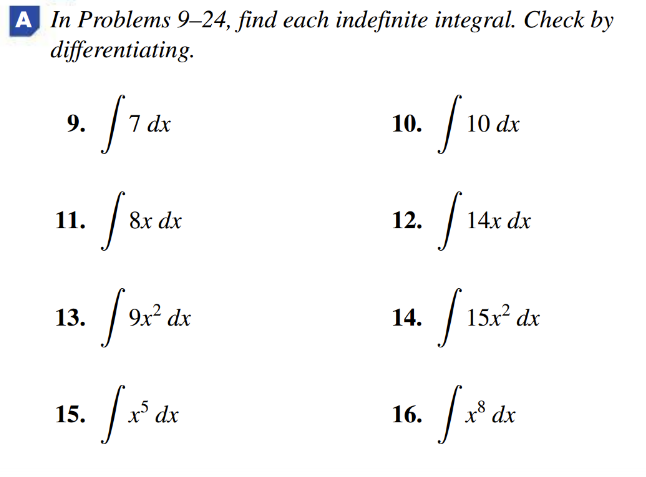 A In Problems 9–24, find each indefinite integral. Check by differentiating.

9. $\int 7\,dx$

10. $\int 10\,dx$

11. $\int 8x\,dx$

12. $\int 14x\,dx$

13. $\int 9x^2\,dx$

14. $\int 15x^2\,dx$

15. $\int x^5\,dx$

16. $\int x^8\,dx$